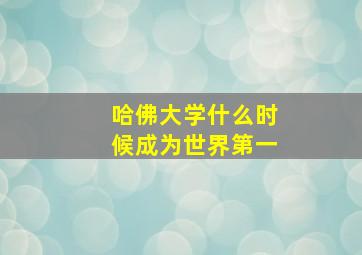 哈佛大学什么时候成为世界第一